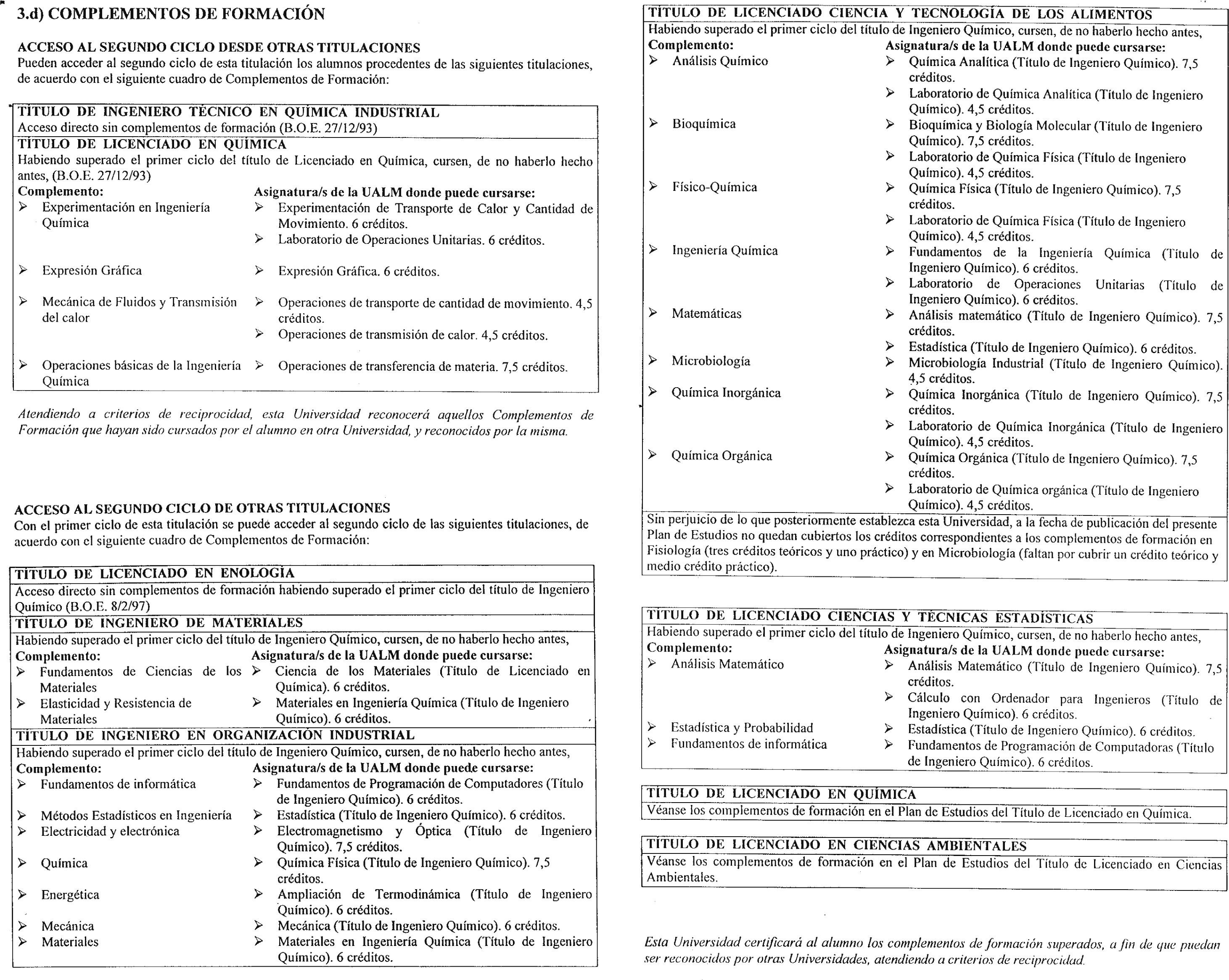 3.d) COMPLEMENTOS DE FORMACIÓN

ACCESO AL SEGUNDO CICLO DESDE OTRAS TITULACIONES
Pueden acceder al segundo ciclo de esta titulación los alumnos procedentes de las siguientes titulaciones, de acuerdo con el siguiente cuadro de Complementos de Formación:

TÍTULO DE INGENIERO TÉCNICO EN QUÍMICA INDUSTRIAL
Acceso directo sin complementos de formación (B.O.E. 27/12/93)
TÍTULO DE LICENCIADO EN QUÍMICA
Habiendo superado el primer ciclo del título de Licenciado en Química, cursen, de no haberlo hecho antes, (B.O.E. 27/12/93)

| Complemento: | Asignatura/s de la UALM donde puede cursarse: |
|---|---|
| ➢ Experimentación en Ingeniería Química | ➢ Experimentación de Transporte de Calor y Cantidad de Movimiento. 6 créditos. ➢ Laboratorio de Operaciones Unitarias. 6 créditos. |
| ➢ Expresión Gráfica | ➢ Expresión Gráfica. 6 créditos. |
| ➢ Mecánica de Fluidos y Transmisión del calor | ➢ Operaciones de transporte de cantidad de movimiento. 4,5 créditos. ➢ Operaciones de transmisión de calor. 4,5 créditos. |
| ➢ Operaciones básicas de la Ingeniería Química | ➢ Operaciones de transferencia de materia. 7,5 créditos. |

Atendiendo a criterios de reciprocidad, esta Universidad reconocerá aquellos Complementos de Formación que hayan sido cursados por el alumno en otra Universidad, y reconocidos por la misma.

ACCESO AL SEGUNDO CICLO DE OTRAS TITULACIONES
Con el primer ciclo de esta titulación se puede acceder al segundo ciclo de las siguientes titulaciones, de acuerdo con el siguiente cuadro de Complementos de Formación:

TÍTULO DE LICENCIADO EN ENOLOGÍA
Acceso directo sin complementos de formación habiendo superado el primer ciclo del título de Ingeniero Químico (B.O.E. 8/2/97)
TÍTULO DE INGENIERO DE MATERIALES
Habiendo superado el primer ciclo del título de Ingeniero Químico, cursen, de no haberlo hecho antes,

| Complemento: | Asignatura/s de la UALM donde puede cursarse: |
|---|---|
| ➢ Fundamentos de Ciencias de los Materiales | ➢ Ciencia de los Materiales (Título de Licenciado en Química). 6 créditos. |
| ➢ Elasticidad y Resistencia de Materiales | ➢ Materiales en Ingeniería Química (Título de Ingeniero Químico). 6 créditos. |

TÍTULO DE INGENIERO EN ORGANIZACIÓN INDUSTRIAL
Habiendo superado el primer ciclo del título de Ingeniero Químico, cursen, de no haberlo hecho antes,

| Complemento: | Asignatura/s de la UALM donde puede cursarse: |
|---|---|
| ➢ Fundamentos de informática | ➢ Fundamentos de Programación de Computadores (Título de Ingeniero Químico). 6 créditos. |
| ➢ Métodos Estadísticos en Ingeniería | ➢ Estadística (Título de Ingeniero Químico). 6 créditos. |
| ➢ Electricidad y electrónica | ➢ Electromagnetismo y Óptica (Título de Ingeniero Químico). 7,5 créditos. |
| ➢ Química | ➢ Química Física (Título de Ingeniero Químico). 7,5 créditos. |
| ➢ Energética | ➢ Ampliación de Termodinámica (Título de Ingeniero Químico). 6 créditos. |
| ➢ Mecánica | ➢ Mecánica (Título de Ingeniero Químico). 6 créditos. |
| ➢ Materiales | ➢ Materiales en Ingeniería Química (Título de Ingeniero Químico). 6 créditos. |

TÍTULO DE LICENCIADO CIENCIA Y TECNOLOGÍA DE LOS ALIMENTOS
Habiendo superado el primer ciclo del título de Ingeniero Químico, cursen, de no haberlo hecho antes,

| Complemento: | Asignatura/s de la UALM donde puede cursarse: |
|---|---|
| ➢ Análisis Químico | ➢ Química Analítica (Título de Ingeniero Químico). 7,5 créditos. ➢ Laboratorio de Química Analítica (Título de Ingeniero Químico). 4,5 créditos. |
| ➢ Bioquímica | ➢ Bioquímica y Biología Molecular (Título de Ingeniero Químico). 7,5 créditos. ➢ Laboratorio de Química Física (Título de Ingeniero Químico). 4,5 créditos. |
| ➢ Físico-Química | ➢ Química Física (Título de Ingeniero Químico). 7,5 créditos. ➢ Laboratorio de Química Física (Título de Ingeniero Químico). 4,5 créditos. |
| ➢ Ingeniería Química | ➢ Fundamentos de la Ingeniería Química (Título de Ingeniero Químico). 6 créditos. ➢ Laboratorio de Operaciones Unitarias (Título de Ingeniero Químico). 6 créditos. |
| ➢ Matemáticas | ➢ Análisis matemático (Título de Ingeniero Químico). 7,5 créditos. ➢ Estadística (Título de Ingeniero Químico). 6 créditos. |
| ➢ Microbiología | ➢ Microbiología Industrial (Título de Ingeniero Químico). 4,5 créditos. |
| ➢ Química Inorgánica | ➢ Química Inorgánica (Título de Ingeniero Químico). 7,5 créditos. ➢ Laboratorio de Química Inorgánica (Título de Ingeniero Químico). 4,5 créditos. |
| ➢ Química Orgánica | ➢ Química Orgánica (Título de Ingeniero Químico). 7,5 créditos. ➢ Laboratorio de Química orgánica (Título de Ingeniero Químico). 4,5 créditos. |

Sin perjuicio de lo que posteriormente establezca esta Universidad, a la fecha de publicación del presente Plan de Estudios no quedan cubiertos los créditos correspondientes a los complementos de formación en Fisiología (tres créditos teóricos y uno práctico) y en Microbiología (faltan por cubrir un crédito teórico y medio crédito práctico).

TÍTULO DE LICENCIADO CIENCIAS Y TÉCNICAS ESTADÍSTICAS
Habiendo superado el primer ciclo del título de Ingeniero Químico, cursen, de no haberlo hecho antes,

| Complemento: | Asignatura/s de la UALM donde puede cursarse: |
|---|---|
| ➢ Análisis Matemático | ➢ Análisis Matemático (Título de Ingeniero Químico). 7,5 créditos. ➢ Cálculo con Ordenador para Ingenieros (Título de Ingeniero Químico). 6 créditos. |
| ➢ Estadística y Probabilidad | ➢ Estadística (Título de Ingeniero Químico). 6 créditos. |
| ➢ Fundamentos de informática | ➢ Fundamentos de Programación de Computadoras (Título de Ingeniero Químico). 6 créditos. |

TÍTULO DE LICENCIADO EN QUÍMICA
Véanse los complementos de formación en el Plan de Estudios del Título de Licenciado en Química.

TÍTULO DE LICENCIADO EN CIENCIAS AMBIENTALES
Véanse los complementos de formación en el Plan de Estudios del Título de Licenciado en Ciencias Ambientales.

Esta Universidad certificará al alumno los complementos de formación superados, a fin de que puedan ser reconocidos por otras Universidades, atendiendo a criterios de reciprocidad.